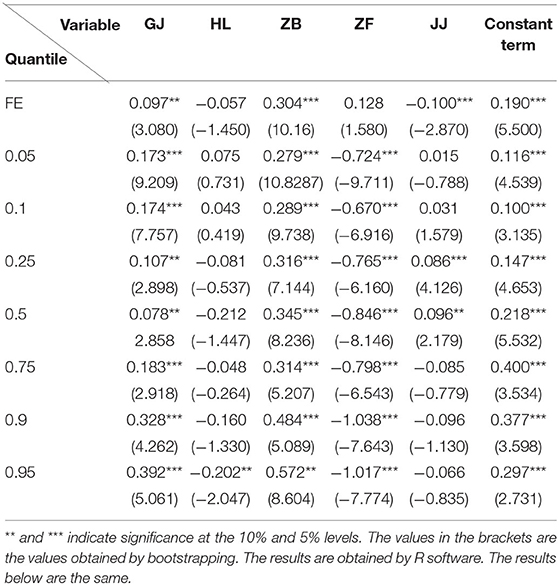 | Variable / Quantile | GJ | HL | ZB | ZF | JJ | Constant term |
|---|---|---|---|---|---|---|
| FE | 0.097** | −0.057 | 0.304*** | 0.128 | −0.100*** | 0.190*** |
| | (3.080) | (−1.450) | (10.16) | (1.580) | (−2.870) | (5.500) |
| 0.05 | 0.173*** | 0.075 | 0.279*** | −0.724*** | 0.015 | 0.116*** |
| | (9.209) | (0.731) | (10.8287) | (−9.711) | (−0.788) | (4.539) |
| 0.1 | 0.174*** | 0.043 | 0.289*** | −0.670*** | 0.031 | 0.100*** |
| | (7.757) | (0.419) | (9.738) | (−6.916) | (1.579) | (3.135) |
| 0.25 | 0.107** | −0.081 | 0.316*** | −0.765*** | 0.086*** | 0.147*** |
| | (2.898) | (−0.537) | (7.144) | (−6.160) | (4.126) | (4.653) |
| 0.5 | 0.078** | −0.212 | 0.345*** | −0.846*** | 0.096** | 0.218*** |
| | 2.858 | (−1.447) | (8.236) | (−8.146) | (2.179) | (5.532) |
| 0.75 | 0.183*** | −0.048 | 0.314*** | −0.798*** | −0.085 | 0.400*** |
| | (2.918) | (−0.264) | (5.207) | (−6.543) | (−0.779) | (3.534) |
| 0.9 | 0.328*** | −0.160 | 0.484*** | −1.038*** | −0.096 | 0.377*** |
| | (4.262) | (−1.330) | (5.089) | (−7.643) | (−1.130) | (3.598) |
| 0.95 | 0.392*** | −0.202** | 0.572** | −1.017*** | −0.066 | 0.297*** |
| | (5.061) | (−2.047) | (8.604) | (−7.774) | (−0.835) | (2.731) |

** and *** indicate significance at the 10% and 5% levels. The values in the brackets are the values obtained by bootstrapping. The results are obtained by R software. The results below are the same.